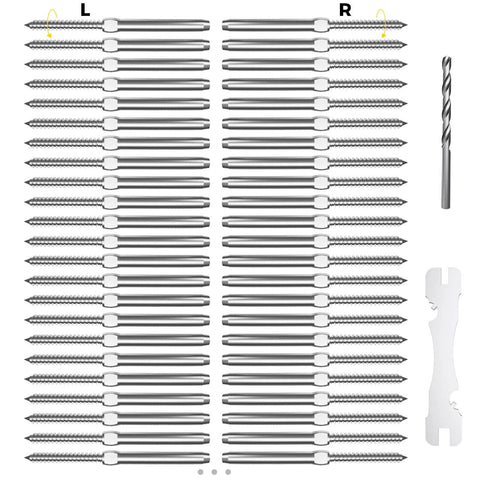 L

R